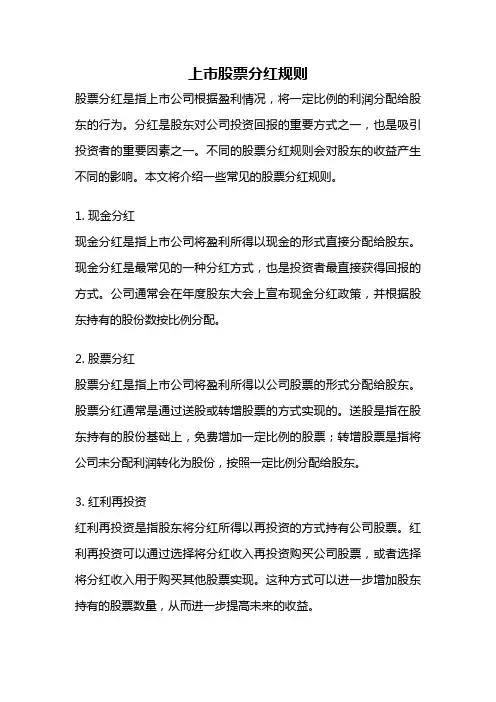 上市股票分红规则

股票分红是指上市公司根据盈利情况，将一定比例的利润分配给股东的行为。分红是股东对公司投资回报的重要方式之一，也是吸引投资者的重要因素之一。不同的股票分红规则会对股东的收益产生不同的影响。本文将介绍一些常见的股票分红规则。

1. 现金分红
现金分红是指上市公司将盈利所得以现金的形式直接分配给股东。现金分红是最常见的一种分红方式，也是投资者最直接获得回报的方式。公司通常会在年度股东大会上宣布现金分红政策，并根据股东持有的股份数按比例分配。

2. 股票分红
股票分红是指上市公司将盈利所得以公司股票的形式分配给股东。股票分红通常是通过送股或转增股票的方式实现的。送股是指在股东持有的股份基础上，免费增加一定比例的股票；转增股票是指将公司未分配利润转化为股份，按照一定比例分配给股东。

3. 红利再投资
红利再投资是指股东将分红所得以再投资的方式持有公司股票。红利再投资可以通过选择将分红收入再投资购买公司股票，或者选择将分红收入用于购买其他股票实现。这种方式可以进一步增加股东持有的股票数量，从而进一步提高未来的收益。